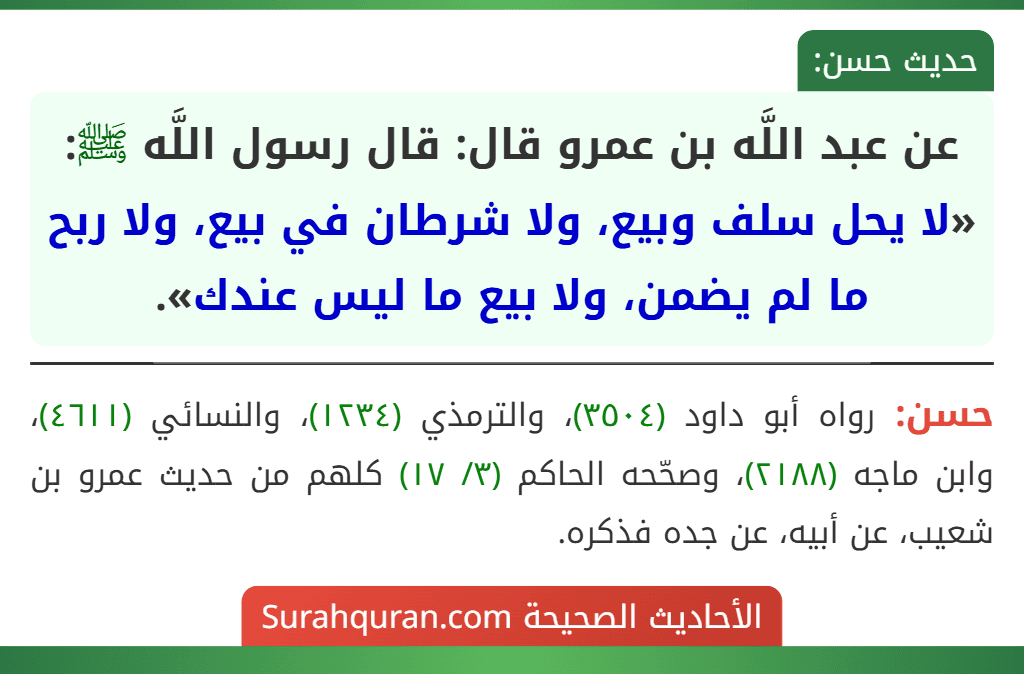 حديث حسن:

عن عبد اللَّه بن عمرو قال: قال رسول اللَّه ﷺ:
«لا يحل سلف وبيع، ولا شرطان في بيع، ولا ربح ما لم يضمن، ولا بيع ما ليس عندك».

حسن: رواه أبو داود (٣٥٠٤)، والترمذي (١٢٣٤)، والنسائي (٤٦١١)، وابن ماجه (٢١٨٨)، وصحّحه الحاكم (٣/ ١٧) كلهم من حديث عمرو بن شعيب، عن أبيه، عن جده فذكره.

الأحاديث الصحيحة Surahquran.com